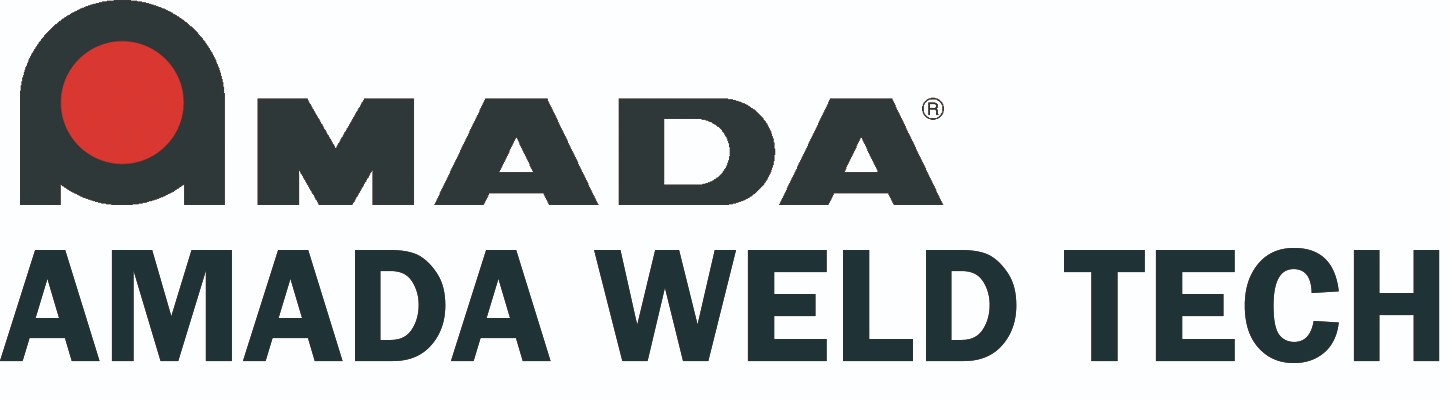 AMADA®
AMADA WELD TECH